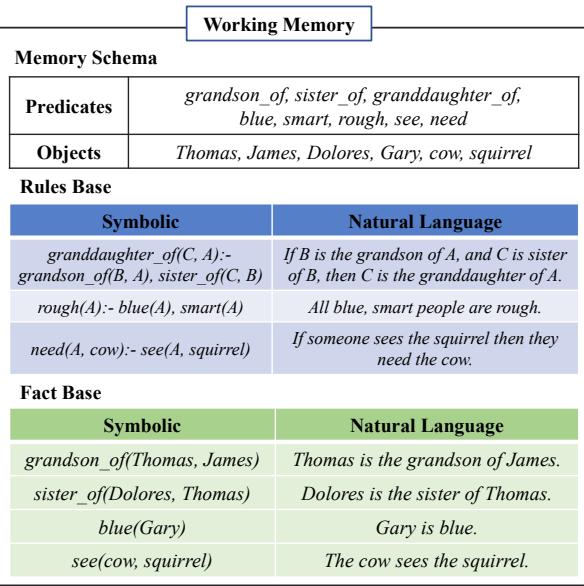 Working Memory

Memory Schema

| Predicates | grandson_of, sister_of, granddaughter_of, blue, smart, rough, see, need |
|---|---|
| Objects | Thomas, James, Dolores, Gary, cow, squirrel |

Rules Base

| Symbolic | Natural Language |
|---|---|
| granddaughter_of(C, A):- grandson_of(B, A), sister_of(C, B) | If B is the grandson of A, and C is sister of B, then C is the granddaughter of A. |
| rough(A):- blue(A), smart(A) | All blue, smart people are rough. |
| need(A, cow):- see(A, squirrel) | If someone sees the squirrel then they need the cow. |

Fact Base

| Symbolic | Natural Language |
|---|---|
| grandson_of(Thomas, James) | Thomas is the grandson of James. |
| sister_of(Dolores, Thomas) | Dolores is the sister of Thomas. |
| blue(Gary) | Gary is blue. |
| see(cow, squirrel) | The cow sees the squirrel. |